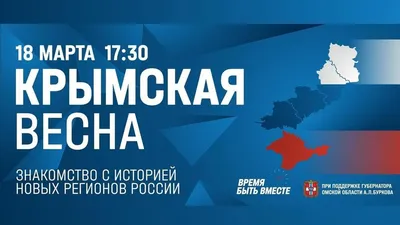 18 МАРТА 17:30
КРЫМСКАЯ ВЕСНА

ЗНАКОМСТВО С ИСТОРИЕЙ НОВЫХ РЕГИОНОВ РОССИИ

ВРЕМЯ БЫТЬ ВМЕСТЕ

ПРИ ПОДДЕРЖКЕ ГУБЕРНАТОРА ОМСКОЙ ОБЛАСТИ А.Л.БУРКОВА